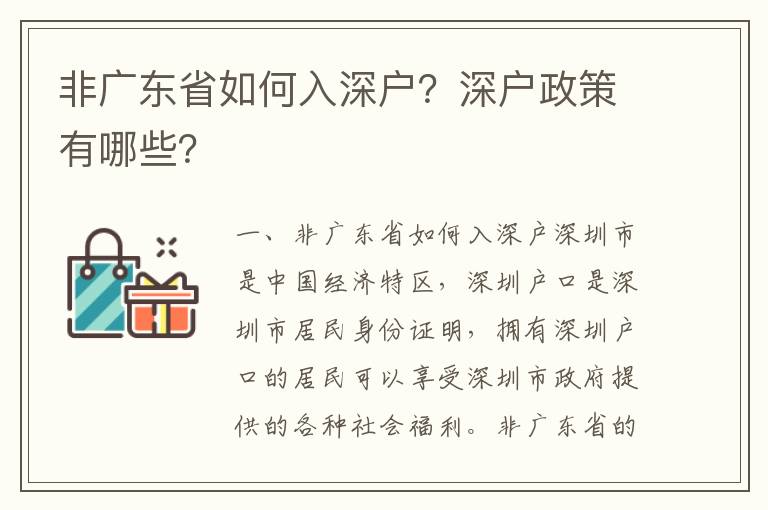 非广东省如何入深户？深户政策有哪些？

一、非广东省如何入深户深圳市是中国经济特区，深圳户口是深圳市居民身份证明，拥有深圳户口的居民可以享受深圳市政府提供的各种社会福利。非广东省的